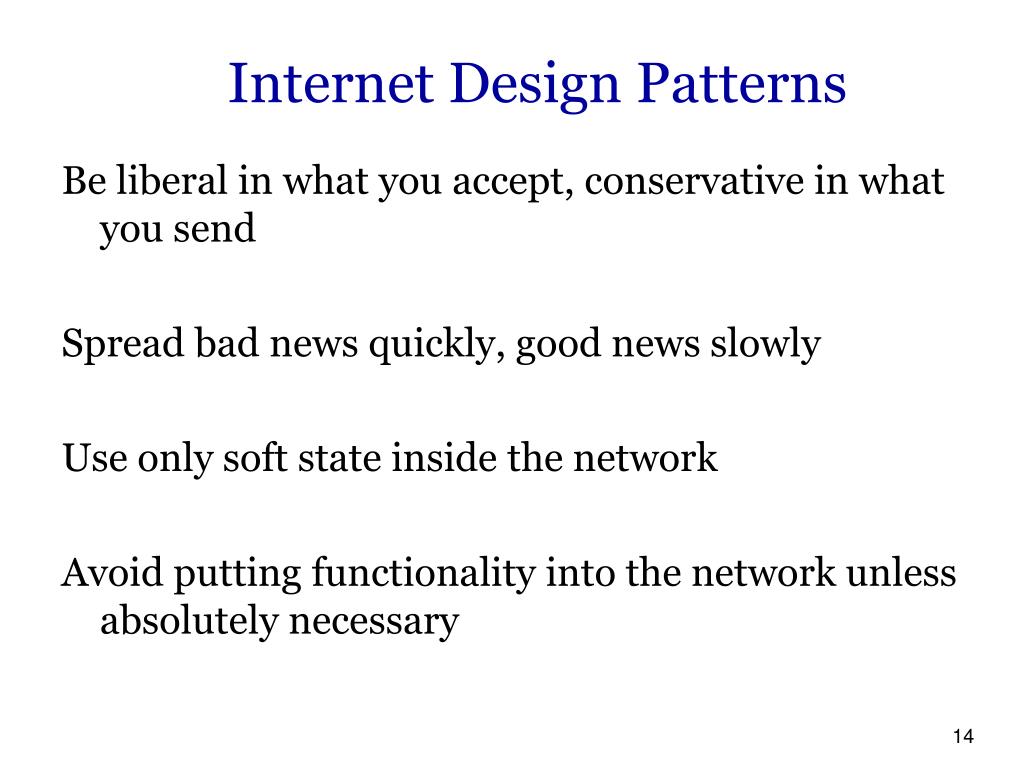 Internet Design Patterns

Be liberal in what you accept, conservative in what you send

Spread bad news quickly, good news slowly

Use only soft state inside the network

Avoid putting functionality into the network unless absolutely necessary

14